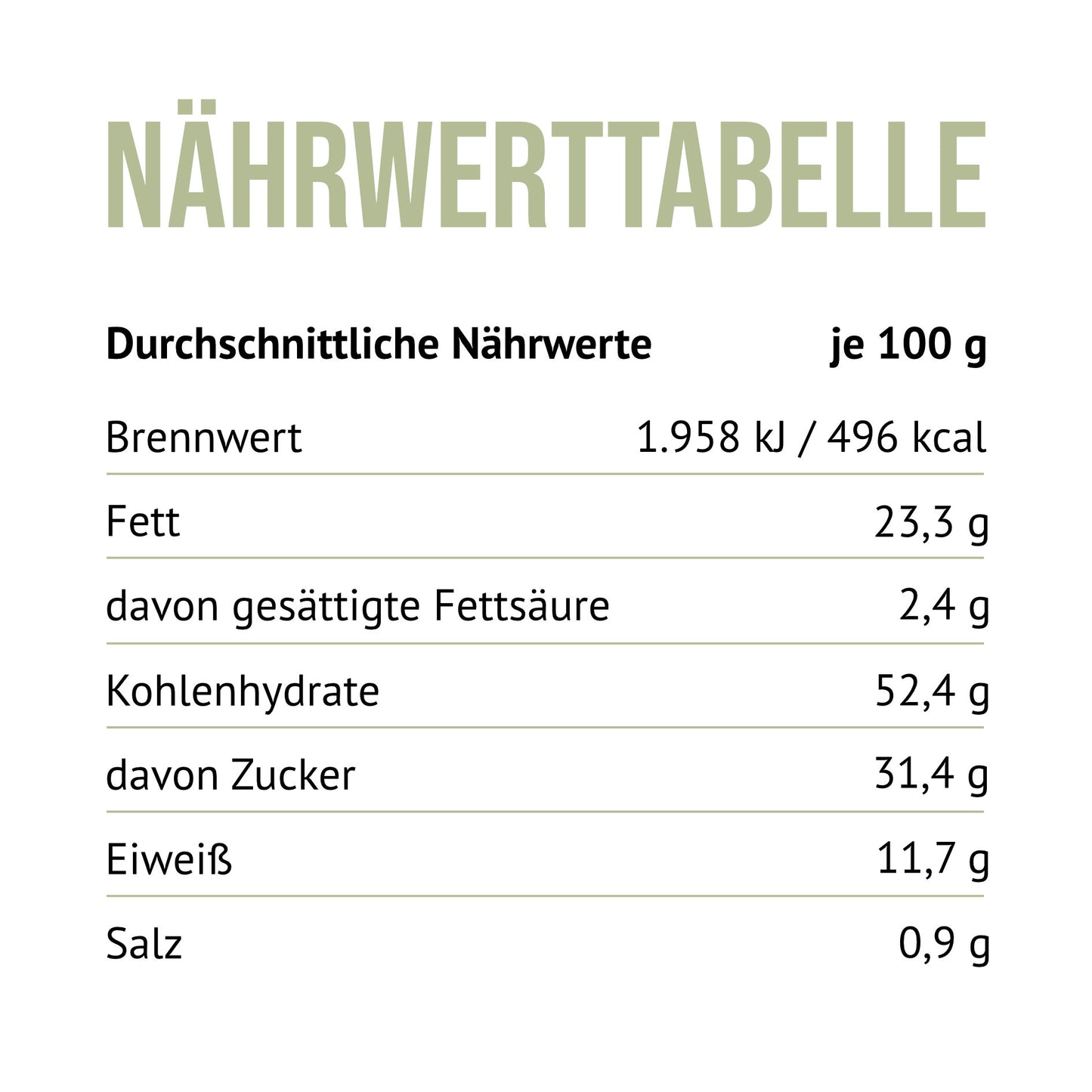 NÄHRWERTTABELLE

| Durchschnittliche Nährwerte | je 100 g |
|---|---|
| Brennwert | 1.958 kJ / 496 kcal |
| Fett | 23,3 g |
| davon gesättigte Fettsäure | 2,4 g |
| Kohlenhydrate | 52,4 g |
| davon Zucker | 31,4 g |
| Eiweiß | 11,7 g |
| Salz | 0,9 g |